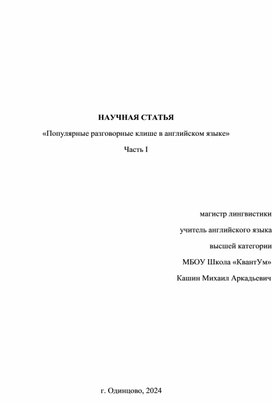 НАУЧНАЯ СТАТЬЯ

«Популярные разговорные клише в английском языке»

Часть I

магистр лингвистики

учитель английского языка

высшей категории

МБОУ Школа «КвантУм»

Кашин Михаил Аркадьевич

г. Одинцово, 2024